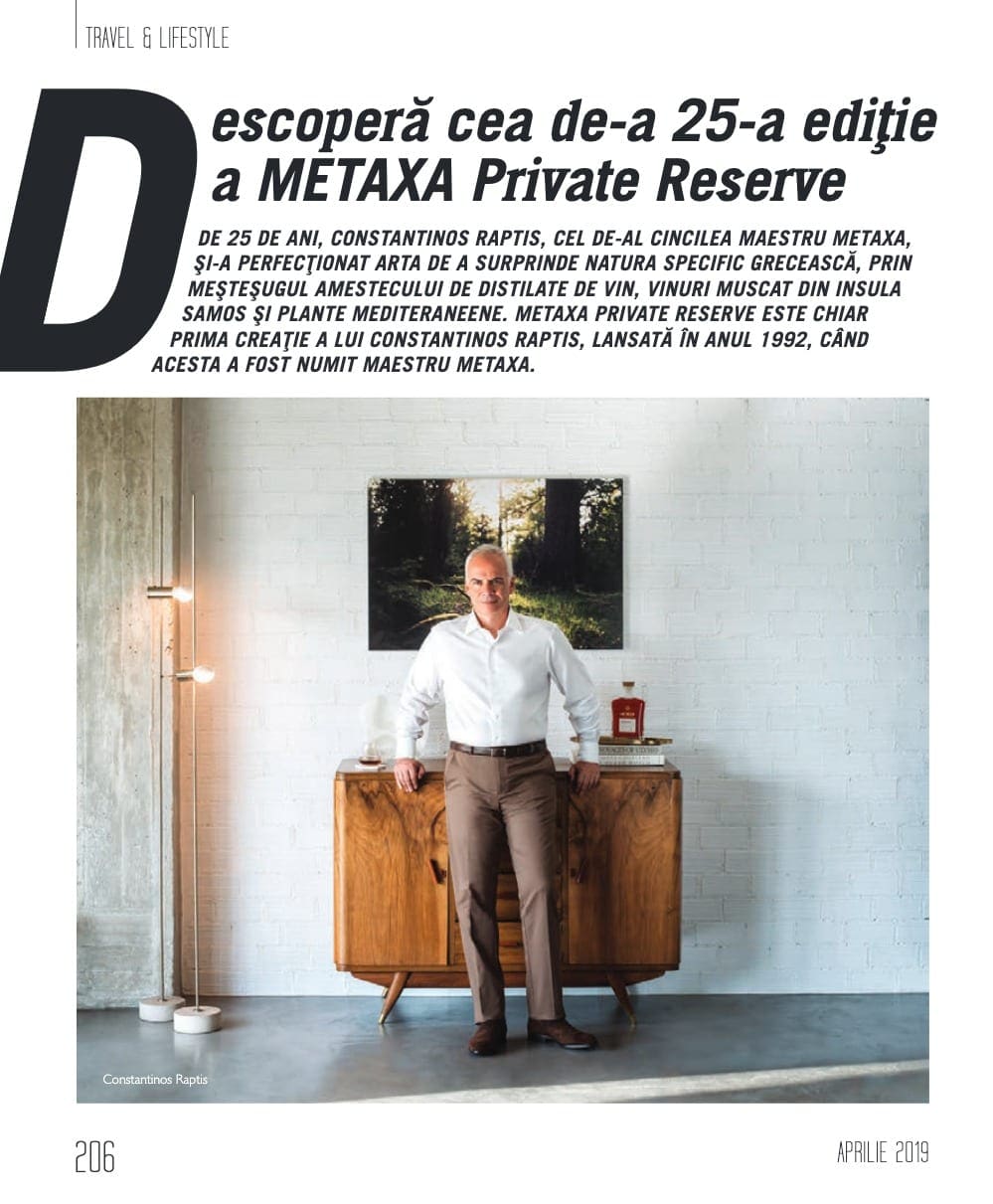 TRAVEL & LIFESTYLE

Descoperă cea de-a 25-a ediţie a METAXA Private Reserve

DE 25 DE ANI, CONSTANTINOS RAPTIS, CEL DE-AL CINCILEA MAESTRU METAXA, ŞI-A PERFECŢIONAT ARTA DE A SURPRINDE NATURA SPECIFIC GRECEASCĂ, PRIN MEŞTEŞUGUL AMESTECULUI DE DISTILATE DE VIN, VINURI MUSCAT DIN INSULA SAMOS ŞI PLANTE MEDITERANEENE. METAXA PRIVATE RESERVE ESTE CHIAR PRIMA CREAŢIE A LUI CONSTANTINOS RAPTIS, LANSATĂ ÎN ANUL 1992, CÂND ACESTA A FOST NUMIT MAESTRU METAXA.

Constantinos Raptis

206

APRILIE 2019